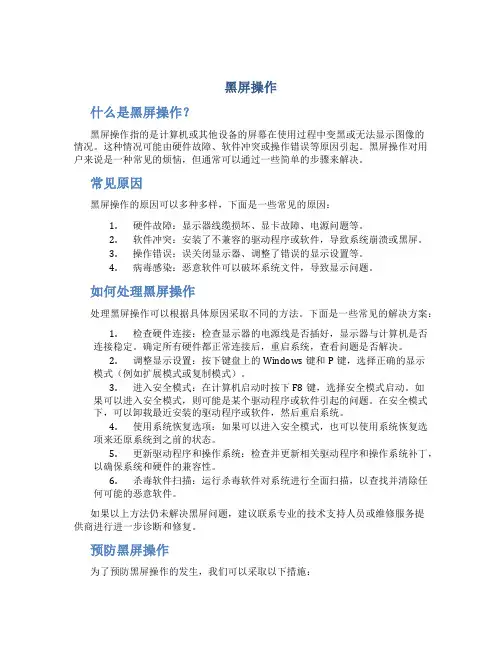 黑屏操作

什么是黑屏操作？

黑屏操作指的是计算机或其他设备的屏幕在使用过程中变黑或无法显示图像的情况。这种情况可能由硬件故障、软件冲突或操作错误等原因引起。黑屏操作对用户来说是一种常见的烦恼，但通常可以通过一些简单的步骤来解决。

常见原因

黑屏操作的原因可以多种多样，下面是一些常见的原因：

1. 硬件故障：显示器线缆损坏、显卡故障、电源问题等。
2. 软件冲突：安装了不兼容的驱动程序或软件，导致系统崩溃或黑屏。
3. 操作错误：误关闭显示器、调整了错误的显示设置等。
4. 病毒感染：恶意软件可以破坏系统文件，导致显示问题。

如何处理黑屏操作

处理黑屏操作可以根据具体原因采取不同的方法。下面是一些常见的解决方案：

1. 检查硬件连接：检查显示器的电源线是否插好，显示器与计算机是否连接稳定。确定所有硬件都正常连接后，重启系统，查看问题是否解决。
2. 调整显示设置：按下键盘上的 Windows 键和 P 键，选择正确的显示模式（例如扩展模式或复制模式）。
3. 进入安全模式：在计算机启动时按下 F8 键，选择安全模式启动。如果可以进入安全模式，则可能是某个驱动程序或软件引起的问题。在安全模式下，可以卸载最近安装的驱动程序或软件，然后重启系统。
4. 使用系统恢复选项：如果可以进入安全模式，也可以使用系统恢复选项来还原系统到之前的状态。
5. 更新驱动程序和操作系统：检查并更新相关驱动程序和操作系统补丁，以确保系统和硬件的兼容性。
6. 杀毒软件扫描：运行杀毒软件对系统进行全面扫描，以查找并清除任何可能的恶意软件。

如果以上方法仍未解决黑屏问题，建议联系专业的技术支持人员或维修服务提供商进行进一步诊断和修复。

预防黑屏操作

为了预防黑屏操作的发生，我们可以采取以下措施：